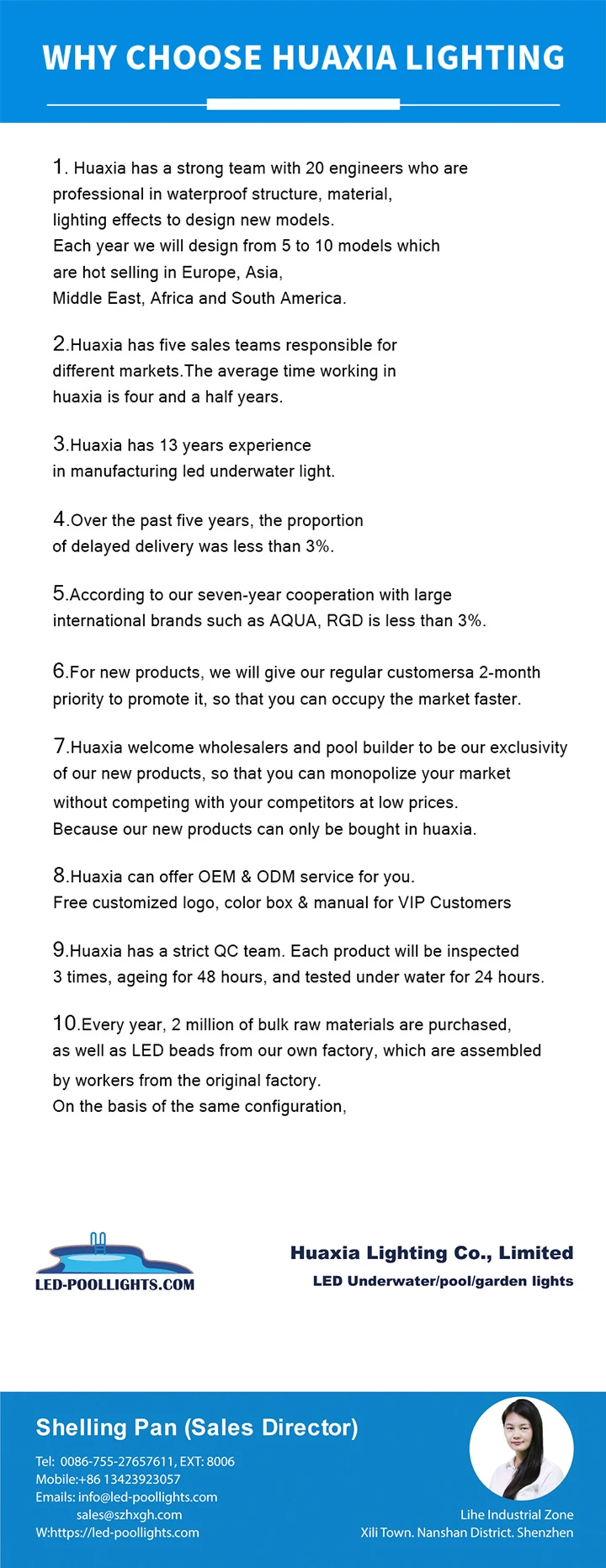 WHY CHOOSE HUAXIA LIGHTING

1. Huaxia has a strong team with 20 engineers who are professional in waterproof structure, material, lighting effects to design new models.
Each year we will design from 5 to 10 models which are hot selling in Europe, Asia, Middle East, Africa and South America.

2.Huaxia has five sales teams responsible for different markets.The average time working in huaxia is four and a half years.

3.Huaxia has 13 years experience in manufacturing led underwater light.

4.Over the past five years, the proportion of delayed delivery was less than 3%.

5.According to our seven-year cooperation with large international brands such as AQUA, RGD is less than 3%.

6.For new products, we will give our regular customersa 2-month priority to promote it, so that you can occupy the market faster.

7.Huaxia welcome wholesalers and pool builder to be our exclusivity of our new products, so that you can monopolize your market without competing with your competitors at low prices.
Because our new products can only be bought in huaxia.

8.Huaxia can offer OEM & ODM service for you.
Free customized logo, color box & manual for VIP Customers

9.Huaxia has a strict QC team. Each product will be inspected 3 times, ageing for 48 hours, and tested under water for 24 hours.

10.Every year, 2 million of bulk raw materials are purchased, as well as LED beads from our own factory, which are assembled by workers from the original factory.
On the basis of the same configuration,

LED-POOLLIGHTS.COM

Huaxia Lighting Co., Limited
LED Underwater/pool/garden lights

Shelling Pan (Sales Director)
Tel: 0086-755-27657611, EXT: 8006
Mobile:+86 13423923057
Emails: info@led-poollights.com
sales@szhxgh.com
W:https://led-poollights.com
Lihe Industrial Zone
Xili Town. Nanshan District. Shenzhen